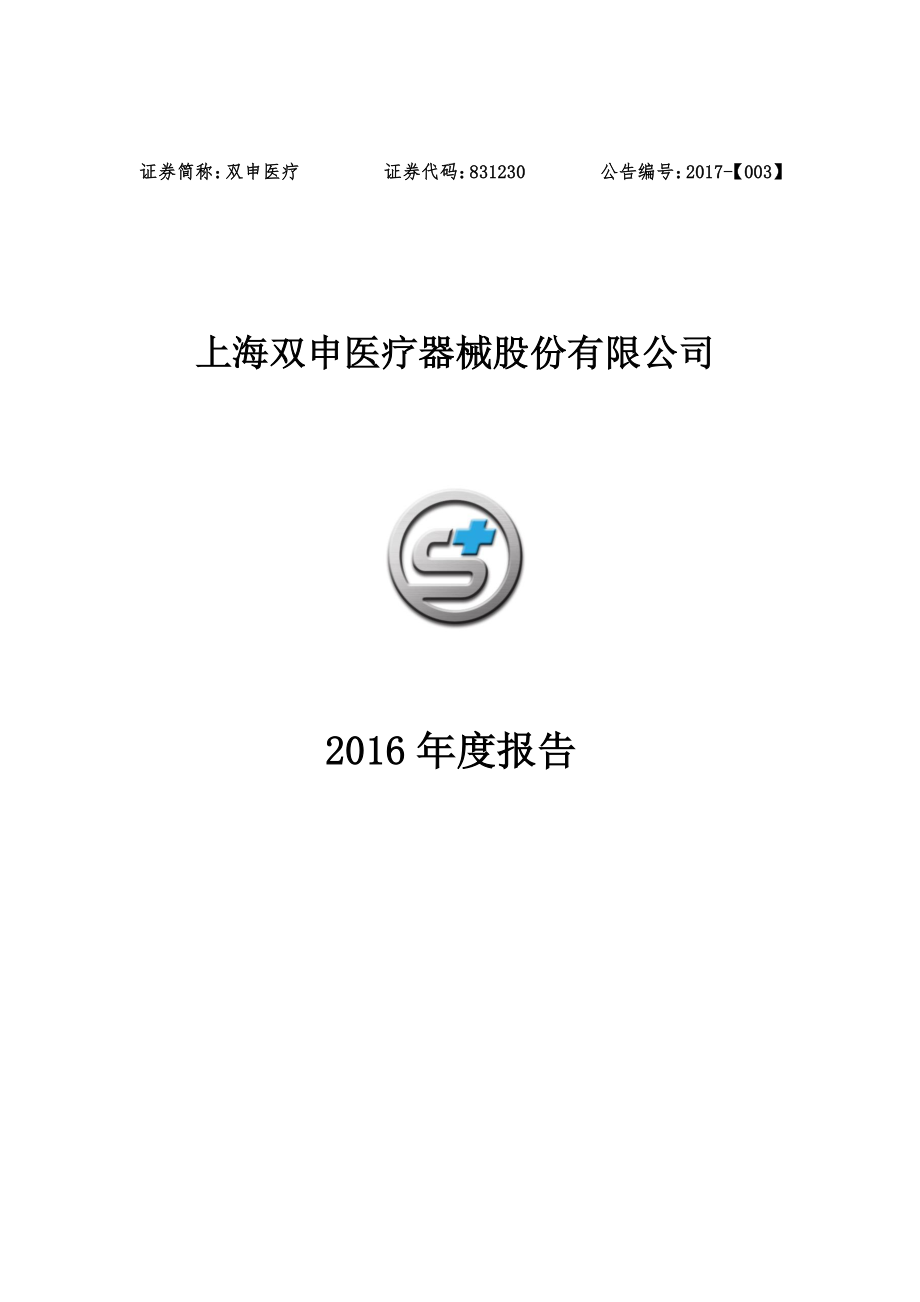 证券简称：双申医疗　　　　证券代码：831230　　　　公告编号：2017-【003】

上海双申医疗器械股份有限公司

2016 年度报告